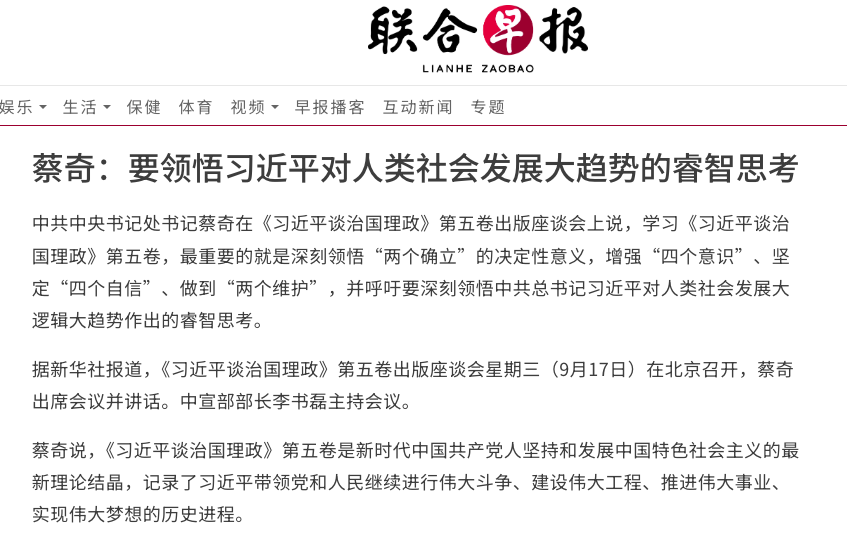 联合早报
LIANHE ZAOBAO

娱乐 生活 保健 体育 视频 早报播客 互动新闻 专题

蔡奇：要领悟习近平对人类社会发展大趋势的睿智思考

中共中央书记处书记蔡奇在《习近平谈治国理政》第五卷出版座谈会上说，学习《习近平谈治国理政》第五卷，最重要的就是深刻领悟“两个确立”的决定性意义，增强“四个意识”、坚定“四个自信”、做到“两个维护”，并呼吁要深刻领悟中共总书记习近平对人类社会发展大逻辑大趋势作出的睿智思考。

据新华社报道，《习近平谈治国理政》第五卷出版座谈会星期三（9月17日）在北京召开，蔡奇出席会议并讲话。中宣部部长李书磊主持会议。

蔡奇说，《习近平谈治国理政》第五卷是新时代中国共产党人坚持和发展中国特色社会主义的最新理论结晶，记录了习近平带领党和人民继续进行伟大斗争、建设伟大工程、推进伟大事业、实现伟大梦想的历史进程。